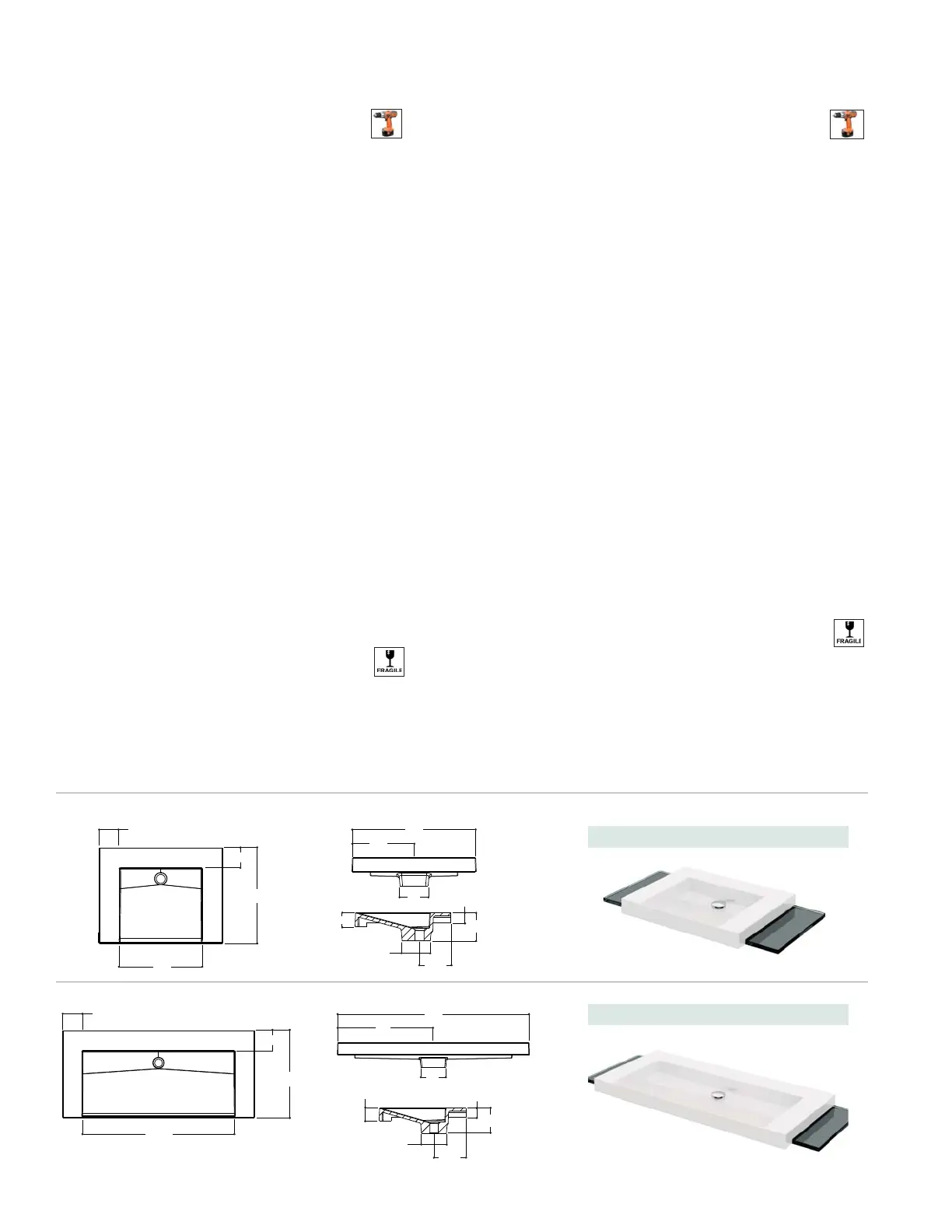 FRAGILE

FRAGILE